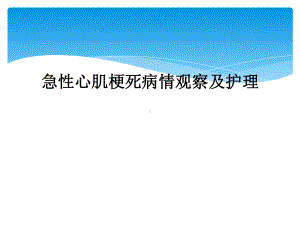 急性心肌梗死病情观察及护理